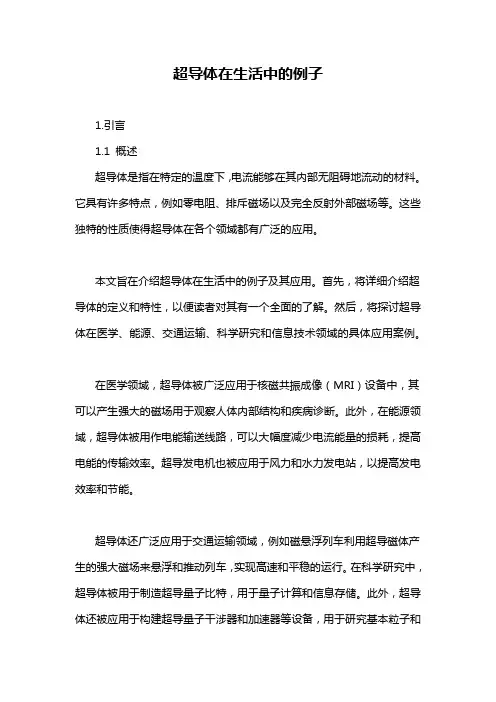 超导体在生活中的例子

1.引言

1.1 概述

超导体是指在特定的温度下，电流能够在其内部无阻碍地流动的材料。它具有许多特点，例如零电阻、排斥磁场以及完全反射外部磁场等。这些独特的性质使得超导体在各个领域都有广泛的应用。

本文旨在介绍超导体在生活中的例子及其应用。首先，将详细介绍超导体的定义和特性，以便读者对其有一个全面的了解。然后，将探讨超导体在医学、能源、交通运输、科学研究和信息技术领域的具体应用案例。

在医学领域，超导体被广泛应用于核磁共振成像（MRI）设备中，其可以产生强大的磁场用于观察人体内部结构和疾病诊断。此外，在能源领域，超导体被用作电能输送线路，可以大幅度减少电流能量的损耗，提高电能的传输效率。超导发电机也被应用于风力和水力发电站，以提高发电效率和节能。

超导体还广泛应用于交通运输领域，例如磁悬浮列车利用超导磁体产生的强大磁场来悬浮和推动列车，实现高速和平稳的运行。在科学研究中，超导体被用于制造超导量子比特，用于量子计算和信息存储。此外，超导体还被应用于构建超导量子干涉器和加速器等设备，用于研究基本粒子和